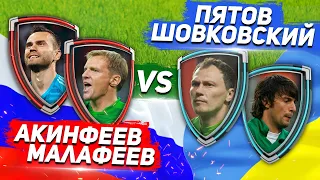 ПЯТОВ
ШОВКОВСКИЙ

VS

АКИНФЕЕВ
МАЛАФЕЕВ